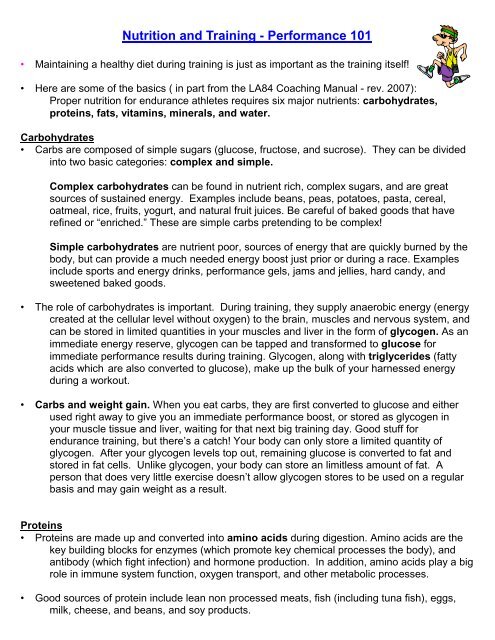 Nutrition and Training - Performance 101

• Maintaining a healthy diet during training is just as important as the training itself!

• Here are some of the basics ( in part from the LA84 Coaching Manual - rev. 2007): Proper nutrition for endurance athletes requires six major nutrients: carbohydrates, proteins, fats, vitamins, minerals, and water.

Carbohydrates
• Carbs are composed of simple sugars (glucose, fructose, and sucrose). They can be divided into two basic categories: complex and simple.

Complex carbohydrates can be found in nutrient rich, complex sugars, and are great sources of sustained energy. Examples include beans, peas, potatoes, pasta, cereal, oatmeal, rice, fruits, yogurt, and natural fruit juices. Be careful of baked goods that have refined or "enriched." These are simple carbs pretending to be complex!

Simple carbohydrates are nutrient poor, sources of energy that are quickly burned by the body, but can provide a much needed energy boost just prior or during a race. Examples include sports and energy drinks, performance gels, jams and jellies, hard candy, and sweetened baked goods.

• The role of carbohydrates is important. During training, they supply anaerobic energy (energy created at the cellular level without oxygen) to the brain, muscles and nervous system, and can be stored in limited quantities in your muscles and liver in the form of glycogen. As an immediate energy reserve, glycogen can be tapped and transformed to glucose for immediate performance results during training. Glycogen, along with triglycerides (fatty acids which are also converted to glucose), make up the bulk of your harnessed energy during a workout.

• Carbs and weight gain. When you eat carbs, they are first converted to glucose and either used right away to give you an immediate performance boost, or stored as glycogen in your muscle tissue and liver, waiting for that next big training day. Good stuff for endurance training, but there's a catch! Your body can only store a limited quantity of glycogen. After your glycogen levels top out, remaining glucose is converted to fat and stored in fat cells. Unlike glycogen, your body can store an limitless amount of fat. A person that does very little exercise doesn't allow glycogen stores to be used on a regular basis and may gain weight as a result.

Proteins
• Proteins are made up and converted into amino acids during digestion. Amino acids are the key building blocks for enzymes (which promote key chemical processes the body), and antibody (which fight infection) and hormone production. In addition, amino acids play a big role in immune system function, oxygen transport, and other metabolic processes.

• Good sources of protein include lean non processed meats, fish (including tuna fish), eggs, milk, cheese, and beans, and soy products.